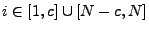 $i \in [1, c] \cup [N - c, N]$